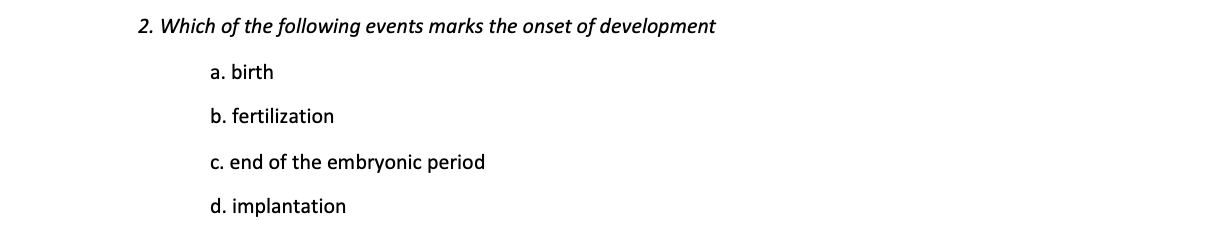 2. Which of the following events marks the onset of development

a. birth

b. fertilization

c. end of the embryonic period

d. implantation